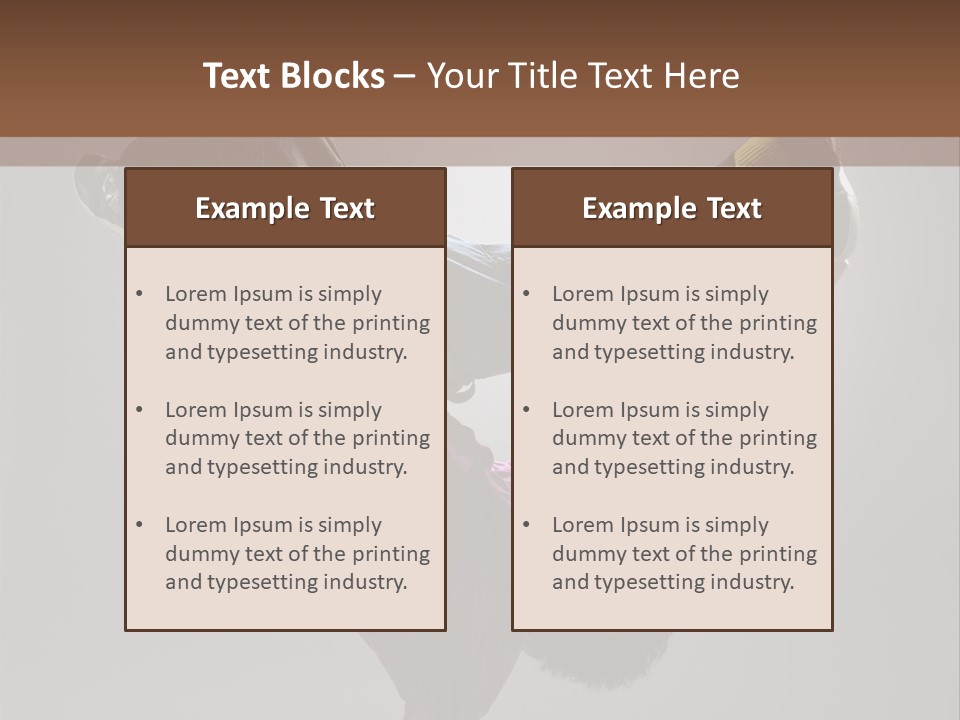 Text Blocks – Your Title Text Here

Example Text

• Lorem Ipsum is simply dummy text of the printing and typesetting industry.

• Lorem Ipsum is simply dummy text of the printing and typesetting industry.

• Lorem Ipsum is simply dummy text of the printing and typesetting industry.

Example Text

• Lorem Ipsum is simply dummy text of the printing and typesetting industry.

• Lorem Ipsum is simply dummy text of the printing and typesetting industry.

• Lorem Ipsum is simply dummy text of the printing and typesetting industry.